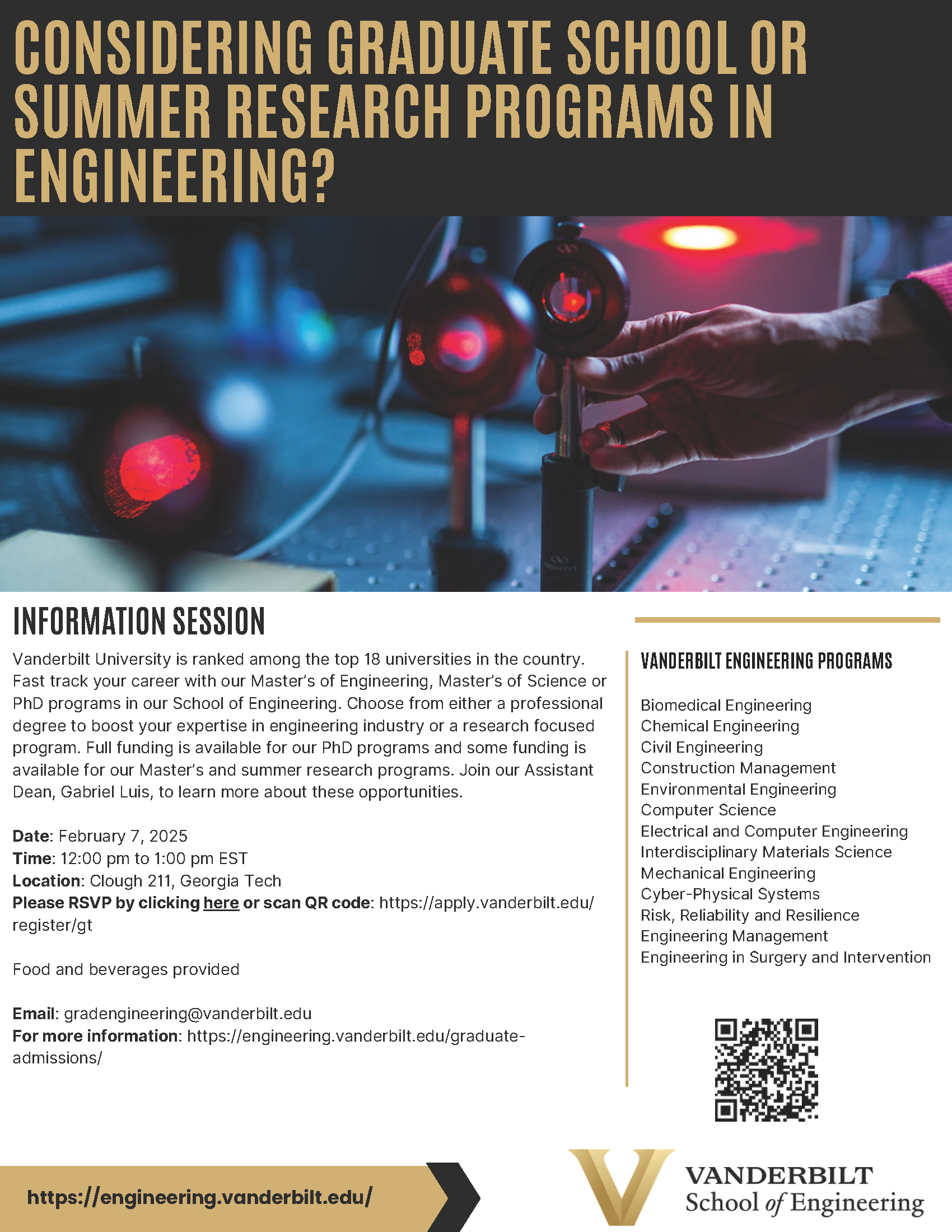 CONSIDERING GRADUATE SCHOOL OR SUMMER RESEARCH PROGRAMS IN ENGINEERING?

INFORMATION SESSION

Vanderbilt University is ranked among the top 18 universities in the country. Fast track your career with our Master's of Engineering, Master's of Science or PhD programs in our School of Engineering. Choose from either a professional degree to boost your expertise in engineering industry or a research focused program. Full funding is available for our PhD programs and some funding is available for our Master's and summer research programs. Join our Assistant Dean, Gabriel Luis, to learn more about these opportunities.

Date: February 7, 2025
Time: 12:00 pm to 1:00 pm EST
Location: Clough 211, Georgia Tech
Please RSVP by clicking here or scan QR code: https://apply.vanderbilt.edu/register/gt

Food and beverages provided

Email: gradengineering@vanderbilt.edu
For more information: https://engineering.vanderbilt.edu/graduate-admissions/

VANDERBILT ENGINEERING PROGRAMS

Biomedical Engineering
Chemical Engineering
Civil Engineering
Construction Management
Environmental Engineering
Computer Science
Electrical and Computer Engineering
Interdisciplinary Materials Science
Mechanical Engineering
Cyber-Physical Systems
Risk, Reliability and Resilience
Engineering Management
Engineering in Surgery and Intervention

https://engineering.vanderbilt.edu/

VANDERBILT
School of Engineering